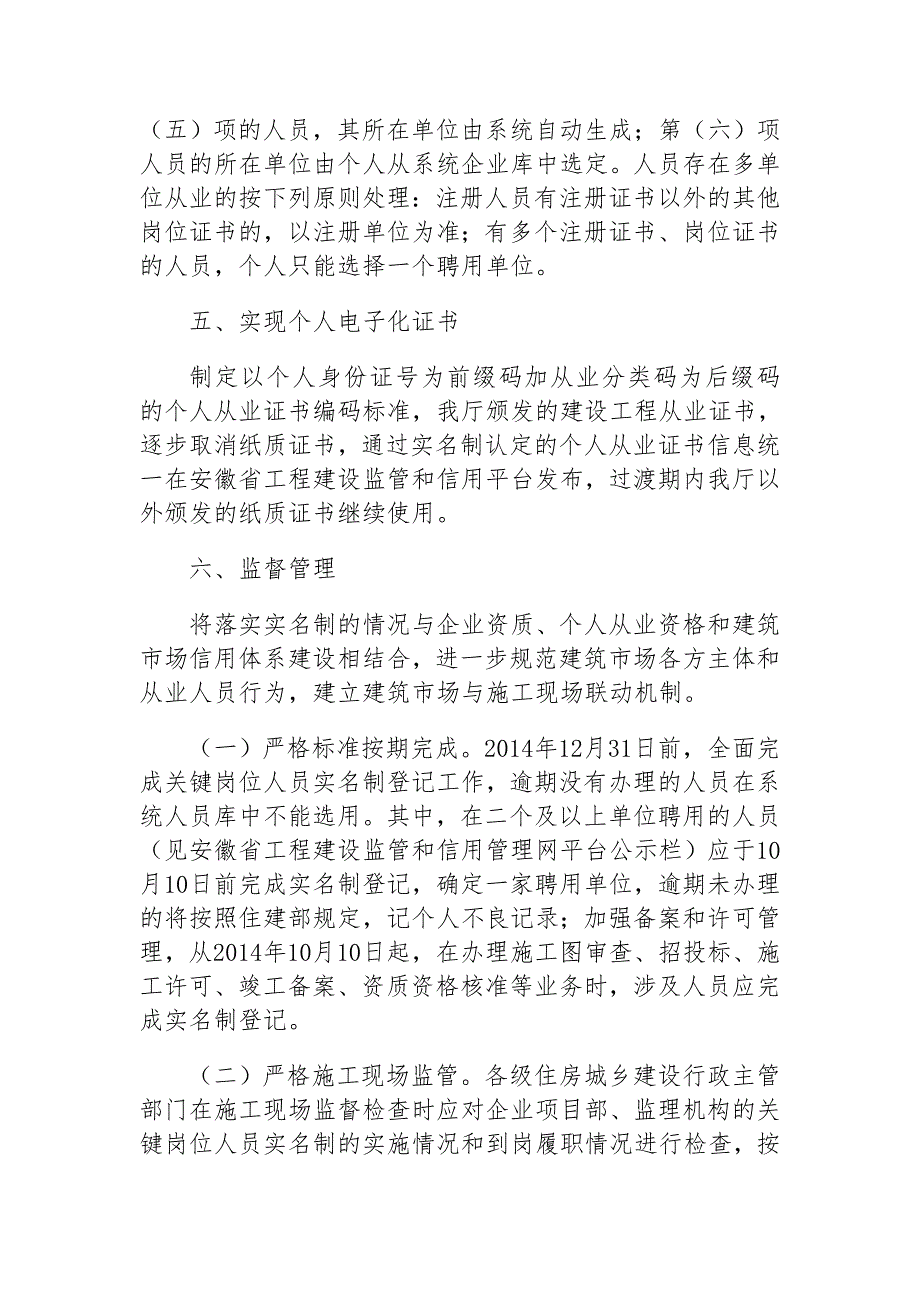 （五）项的人员，其所在单位由系统自动生成；第（六）项人员的所在单位由个人从系统企业库中选定。人员存在多单位从业的按下列原则处理：注册人员有注册证书以外的其他岗位证书的，以注册单位为准；有多个注册证书、岗位证书的人员，个人只能选择一个聘用单位。

五、实现个人电子化证书

制定以个人身份证号为前缀码加从业分类码为后缀码的个人从业证书编码标准，我厅颁发的建设工程从业证书，逐步取消纸质证书，通过实名制认定的个人从业证书信息统一在安徽省工程建设监管和信用平台发布，过渡期内我厅以外颁发的纸质证书继续使用。

六、监督管理

将落实实名制的情况与企业资质、个人从业资格和建筑市场信用体系建设相结合，进一步规范建筑市场各方主体和从业人员行为，建立建筑市场与施工现场联动机制。

（一）严格标准按期完成。2014年12月31日前，全面完成关键岗位人员实名制登记工作，逾期没有办理的人员在系统人员库中不能选用。其中，在二个及以上单位聘用的人员（见安徽省工程建设监管和信用管理网平台公示栏）应于10月10日前完成实名制登记，确定一家聘用单位，逾期未办理的将按照住建部规定，记个人不良记录；加强备案和许可管理，从2014年10月10日起，在办理施工图审查、招投标、施工许可、竣工备案、资质资格核准等业务时，涉及人员应完成实名制登记。

（二）严格施工现场监管。各级住房城乡建设行政主管部门在施工现场监督检查时应对企业项目部、监理机构的关键岗位人员实名制的实施情况和到岗履职情况进行检查，按